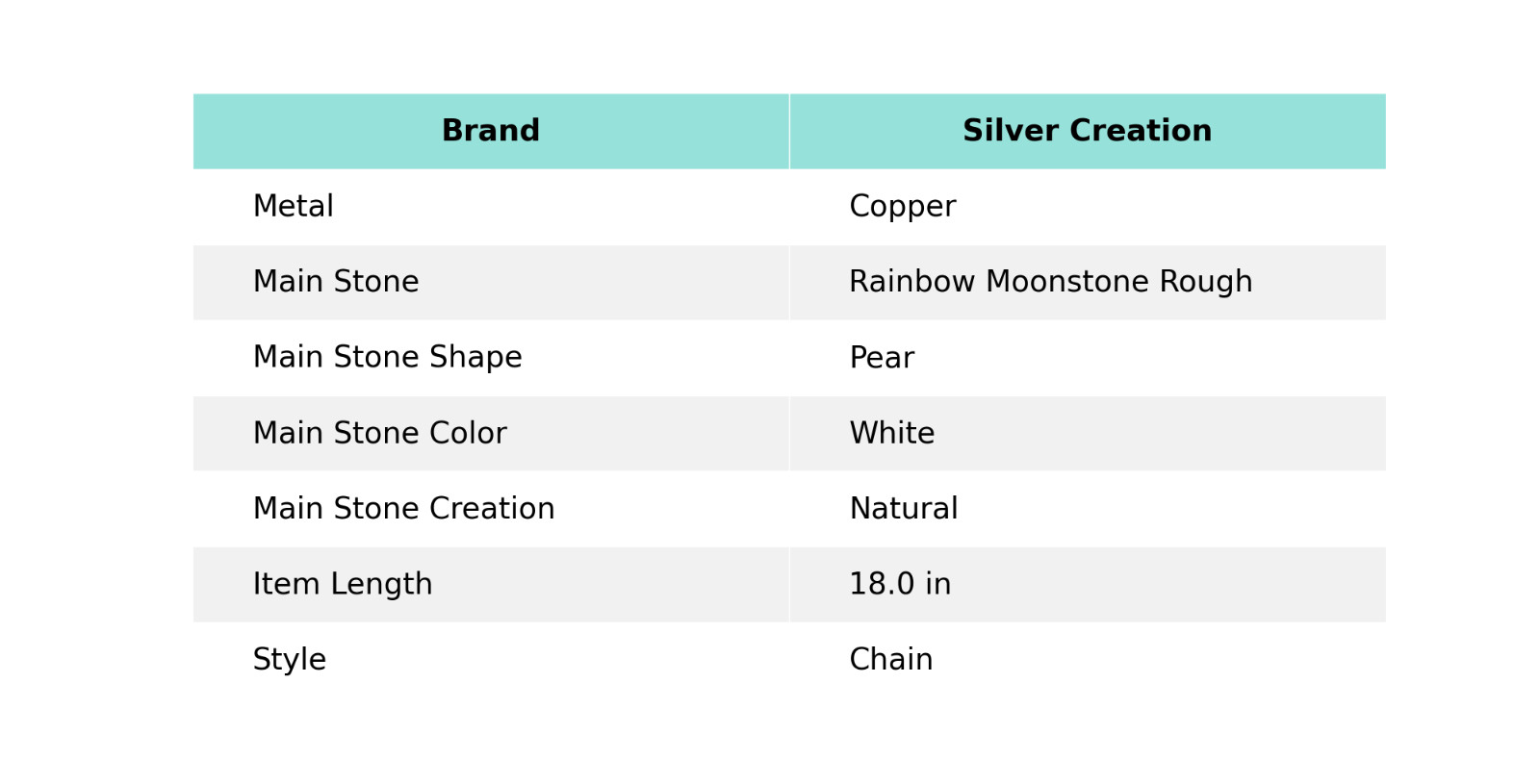 | Brand | Silver Creation |
|---|---|
| Metal | Copper |
| Main Stone | Rainbow Moonstone Rough |
| Main Stone Shape | Pear |
| Main Stone Color | White |
| Main Stone Creation | Natural |
| Item Length | 18.0 in |
| Style | Chain |